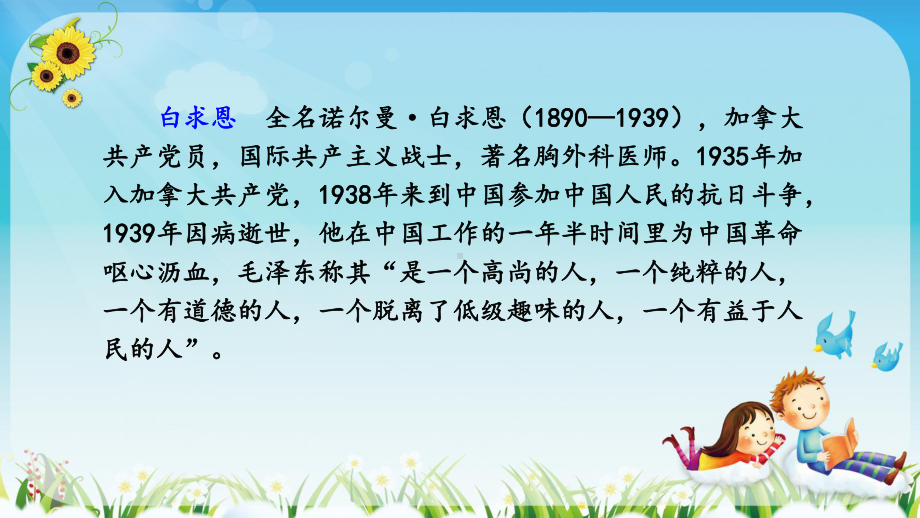 白求恩　全名诺尔曼·白求恩（1890—1939），加拿大共产党员，国际共产主义战士，著名胸外科医师。1935年加入加拿大共产党，1938年来到中国参加中国人民的抗日斗争，1939年因病逝世，他在中国工作的一年半时间里为中国革命呕心沥血，毛泽东称其“是一个高尚的人，一个纯粹的人，一个有道德的人，一个脱离了低级趣味的人，一个有益于人民的人”。